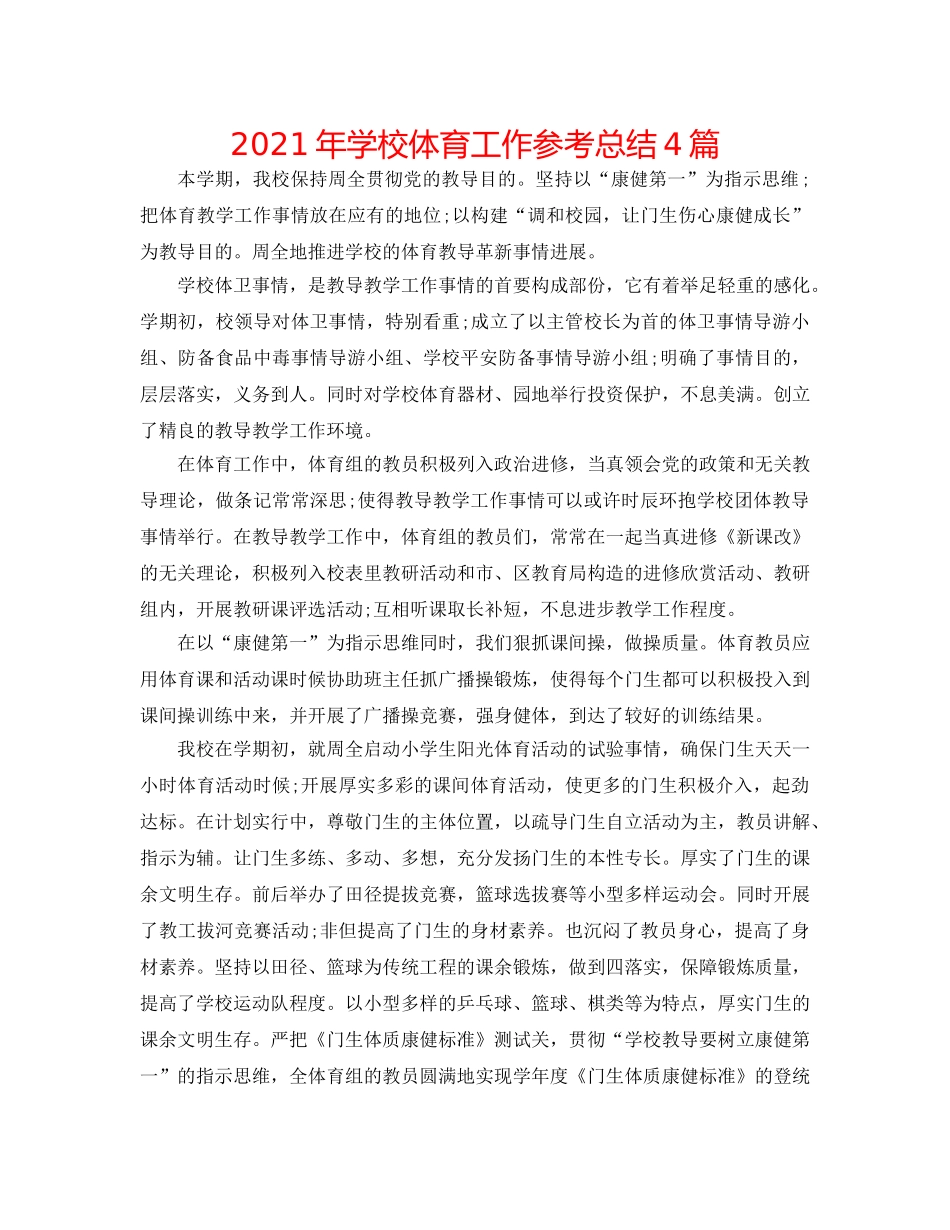 2021 年学校体育工作参考总结 4 篇

本学期，我校保持周全贯彻党的教导目的。坚持以“康健第一”为指示思维；把体育教学工作事情放在应有的地位;以构建“调和校园，让门生伤心康健成长”为教导目的。周全地推进学校的体育教导革新事情进展。

学校体卫事情，是教导教学工作事情的首要构成部份，它有着举足轻重的感化。学期初，校领导对体卫事情，特别看重;成立了以主管校长为首的体卫事情导游小组、防备食品中毒事情导游小组、学校平安防备事情导游小组;明确了事情目的，层层落实，义务到人。同时对学校体育器材、园地举行投资保护，不息美满。创立了精良的教导教学工作环境。

在体育工作中，体育组的教员积极列入政治进修，当真领会党的政策和无关教导理论，做条记常常深思;使得教导教学工作事情可以或许时辰环抱学校团体教导事情举行。在教导教学工作中，体育组的教员们，常常在一起当真进修《新课改》的无关理论，积极列入校表里教研活动和市、区教育局构造的进修欣赏活动、教研组内，开展教研课评选活动;互相听课取长补短，不息进步教学工作程度。

在以“康健第一”为指示思维同时，我们狠抓课间操，做操质量。体育教员应用体育课和活动课时候协助班主任抓广播操锻炼，使得每个门生都可以积极投入到课间操训练中来，并开展了广播操竞赛，强身健体，到达了较好的训练结果。

我校在学期初，就周全启动小学生阳光体育活动的试验事情，确保门生天天一小时体育活动时候;开展厚实多彩的课间体育活动，使更多的门生积极介入，起劲达标。在计划实行中，尊敬门生的主体位置，以疏导门生自立活动为主，教员讲解、指示为辅。让门生多练、多动、多想，充分发扬门生的本性专长。厚实了门生的课余文明生存。前后举办了田径提拔竞赛，篮球选拔赛等小型多样运动会。同时开展了教工拔河竞赛活动;非但提高了门生的身材素养。也沉闷了教员身心，提高了身材素养。坚持以田径、篮球为传统工程的课余锻炼，做到四落实，保障锻炼质量，提高了学校运动队程度。以小型多样的乒乓球、篮球、棋类等为特点，厚实门生的课余文明生存。严把《门生体质康健标准》测试关，贯彻“学校教导要树立康健第一”的指示思维，全体育组的教员圆满地实现学年度《门生体质康健标准》的登统